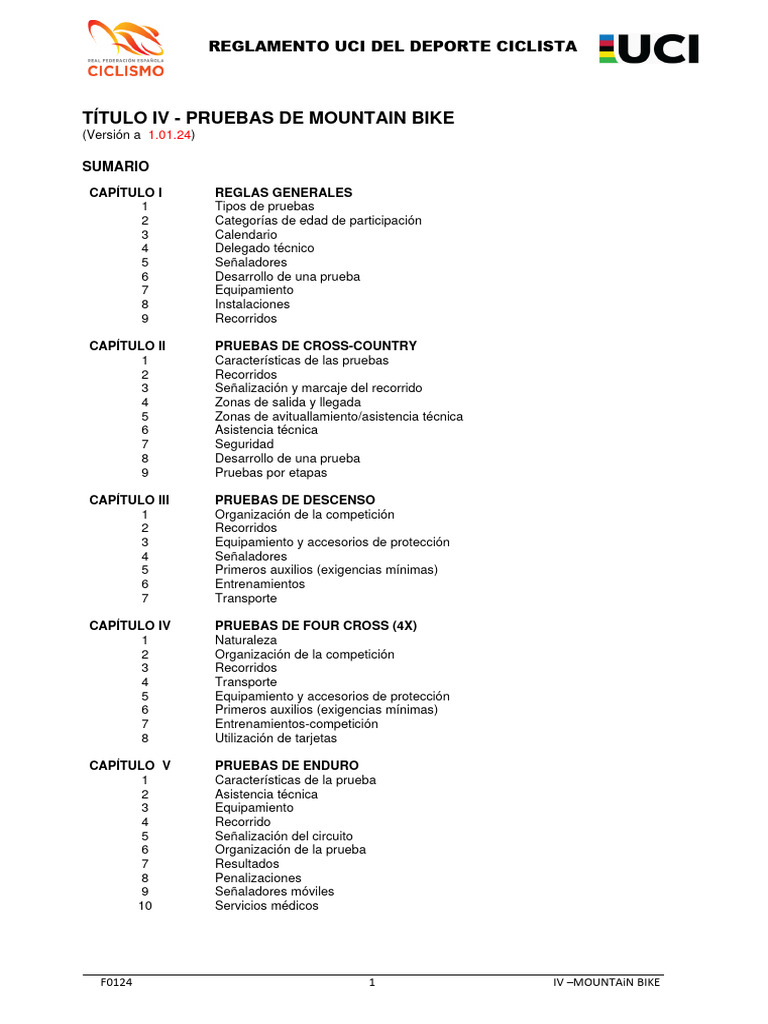 REAL FEDERACIÓN ESPAÑOLA CICLISMO

REGLAMENTO UCI DEL DEPORTE CICLISTA

UCI

TÍTULO IV - PRUEBAS DE MOUNTAIN BIKE
(Versión a 1.01.24)

SUMARIO

| CAPÍTULO I | REGLAS GENERALES |
|---|---|
| 1 | Tipos de pruebas |
| 2 | Categorías de edad de participación |
| 3 | Calendario |
| 4 | Delegado técnico |
| 5 | Señaladores |
| 6 | Desarrollo de una prueba |
| 7 | Equipamiento |
| 8 | Instalaciones |
| 9 | Recorridos |

| CAPÍTULO II | PRUEBAS DE CROSS-COUNTRY |
|---|---|
| 1 | Características de las pruebas |
| 2 | Recorridos |
| 3 | Señalización y marcaje del recorrido |
| 4 | Zonas de salida y llegada |
| 5 | Zonas de avituallamiento/asistencia técnica |
| 6 | Asistencia técnica |
| 7 | Seguridad |
| 8 | Desarrollo de una prueba |
| 9 | Pruebas por etapas |

| CAPÍTULO III | PRUEBAS DE DESCENSO |
|---|---|
| 1 | Organización de la competición |
| 2 | Recorridos |
| 3 | Equipamiento y accesorios de protección |
| 4 | Señaladores |
| 5 | Primeros auxilios (exigencias mínimas) |
| 6 | Entrenamientos |
| 7 | Transporte |

| CAPÍTULO IV | PRUEBAS DE FOUR CROSS (4X) |
|---|---|
| 1 | Naturaleza |
| 2 | Organización de la competición |
| 3 | Recorridos |
| 4 | Transporte |
| 5 | Equipamiento y accesorios de protección |
| 6 | Primeros auxilios (exigencias mínimas) |
| 7 | Entrenamientos-competición |
| 8 | Utilización de tarjetas |

| CAPÍTULO V | PRUEBAS DE ENDURO |
|---|---|
| 1 | Características de la prueba |
| 2 | Asistencia técnica |
| 3 | Equipamiento |
| 4 | Recorrido |
| 5 | Señalización del circuito |
| 6 | Organización de la prueba |
| 7 | Resultados |
| 8 | Penalizaciones |
| 9 | Señaladores móviles |
| 10 | Servicios médicos |

F0124 1 IV –MOUNTAiN BIKE